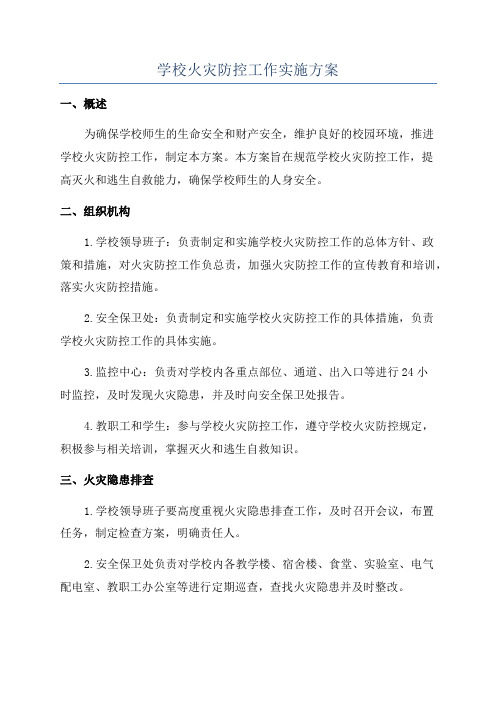 学校火灾防控工作实施方案

一、概述

为确保学校师生的生命安全和财产安全，维护良好的校园环境，推进学校火灾防控工作，制定本方案。本方案旨在规范学校火灾防控工作，提高灭火和逃生自救能力，确保学校师生的人身安全。

二、组织机构

1.学校领导班子：负责制定和实施学校火灾防控工作的总体方针、政策和措施，对火灾防控工作负总责，加强火灾防控工作的宣传教育和培训，落实火灾防控措施。

2.安全保卫处：负责制定和实施学校火灾防控工作的具体措施，负责学校火灾防控工作的具体实施。

3.监控中心：负责对学校内各重点部位、通道、出入口等进行24小时监控，及时发现火灾隐患，并及时向安全保卫处报告。

4.教职工和学生：参与学校火灾防控工作，遵守学校火灾防控规定，积极参与相关培训，掌握灭火和逃生自救知识。

三、火灾隐患排查

1.学校领导班子要高度重视火灾隐患排查工作，及时召开会议，布置任务，制定检查方案，明确责任人。

2.安全保卫处负责对学校内各教学楼、宿舍楼、食堂、实验室、电气配电室、教职工办公室等进行定期巡查，查找火灾隐患并及时整改。